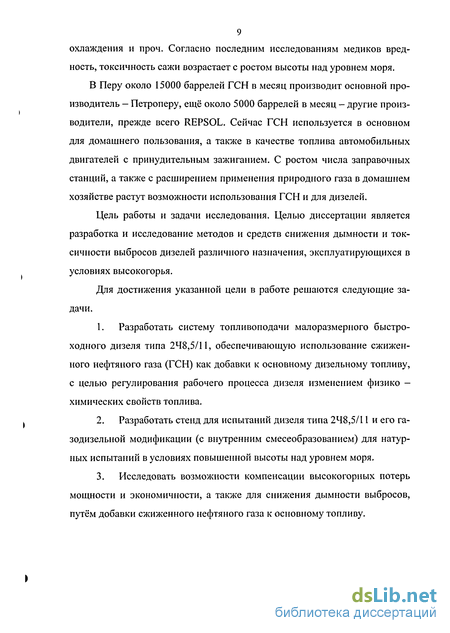 9

охлаждения и проч. Согласно последним исследованиям медиков вредность, токсичность сажи возрастает с ростом высоты над уровнем моря.

В Перу около 15000 баррелей ГСН в месяц производит основной производитель – Петроперу, ещё около 5000 баррелей в месяц – другие производители, прежде всего REPSOL. Сейчас ГСН используется в основном для домашнего пользования, а также в качестве топлива автомобильных двигателей с принудительным зажиганием. С ростом числа заправочных станций, а также с расширением применения природного газа в домашнем хозяйстве растут возможности использования ГСН и для дизелей.

Цель работы и задачи исследования. Целью диссертации является разработка и исследование методов и средств снижения дымности и токсичности выбросов дизелей различного назначения, эксплуатирующихся в условиях высокогорья.

Для достижения указанной цели в работе решаются следующие задачи.

1. Разработать систему топливоподачи малоразмерного быстроходного дизеля типа 2Ч8,5/11, обеспечивающую использование сжиженного нефтяного газа (ГСН) как добавки к основному дизельному топливу, с целью регулирования рабочего процесса дизеля изменением физико – химических свойств топлива.

2. Разработать стенд для испытаний дизеля типа 2Ч8,5/11 и его газодизельной модификации (с внутренним смесеобразованием) для натурных испытаний в условиях повышенной высоты над уровнем моря.

3. Исследовать возможности компенсации высокогорных потерь мощности и экономичности, а также для снижения дымности выбросов, путём добавки сжиженного нефтяного газа к основному топливу.

dsLib.net
библиотека диссертаций